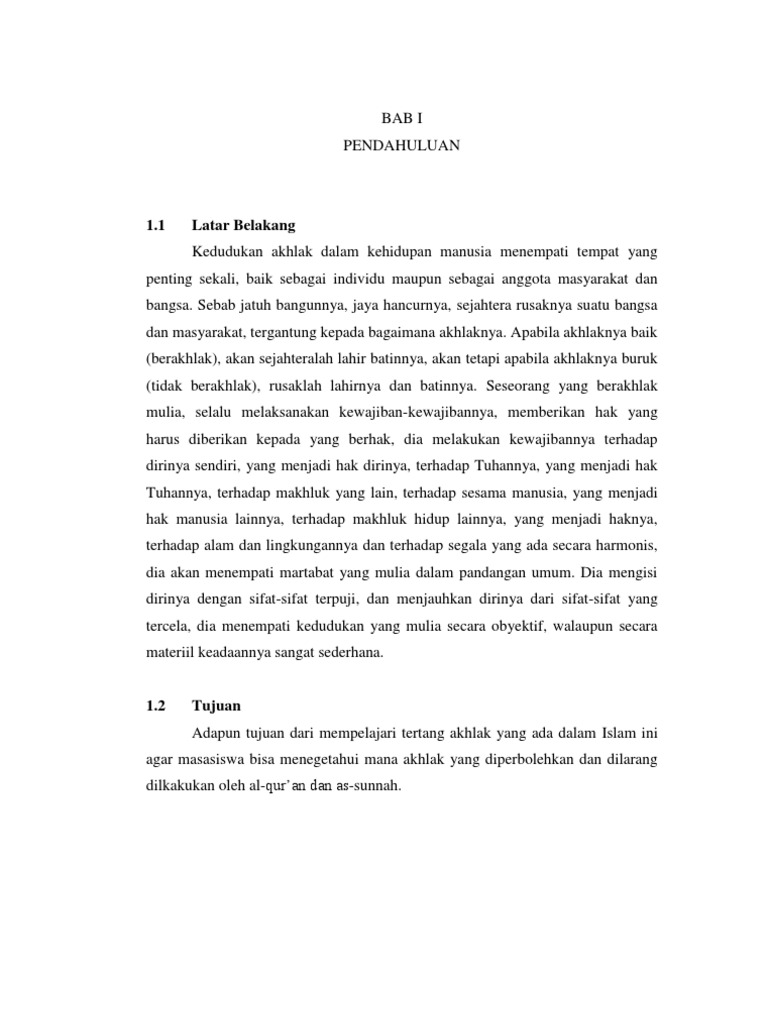 BAB I
PENDAHULUAN

1.1 Latar Belakang

Kedudukan akhlak dalam kehidupan manusia menempati tempat yang penting sekali, baik sebagai individu maupun sebagai anggota masyarakat dan bangsa. Sebab jatuh bangunnya, jaya hancurnya, sejahtera rusaknya suatu bangsa dan masyarakat, tergantung kepada bagaimana akhlaknya. Apabila akhlaknya baik (berakhlak), akan sejahteralah lahir batinnya, akan tetapi apabila akhlaknya buruk (tidak berakhlak), rusaklah lahirnya dan batinnya. Seseorang yang berakhlak mulia, selalu melaksanakan kewajiban-kewajibannya, memberikan hak yang harus diberikan kepada yang berhak, dia melakukan kewajibannya terhadap dirinya sendiri, yang menjadi hak dirinya, terhadap Tuhannya, yang menjadi hak Tuhannya, terhadap makhluk yang lain, terhadap sesama manusia, yang menjadi hak manusia lainnya, terhadap makhluk hidup lainnya, yang menjadi haknya, terhadap alam dan lingkungannya dan terhadap segala yang ada secara harmonis, dia akan menempati martabat yang mulia dalam pandangan umum. Dia mengisi dirinya dengan sifat-sifat terpuji, dan menjauhkan dirinya dari sifat-sifat yang tercela, dia menempati kedudukan yang mulia secara obyektif, walaupun secara materiil keadaannya sangat sederhana.

1.2 Tujuan

Adapun tujuan dari mempelajari tertang akhlak yang ada dalam Islam ini agar masasiswa bisa menegetahui mana akhlak yang diperbolehkan dan dilarang dilkakukan oleh al-qur'an dan as-sunnah.